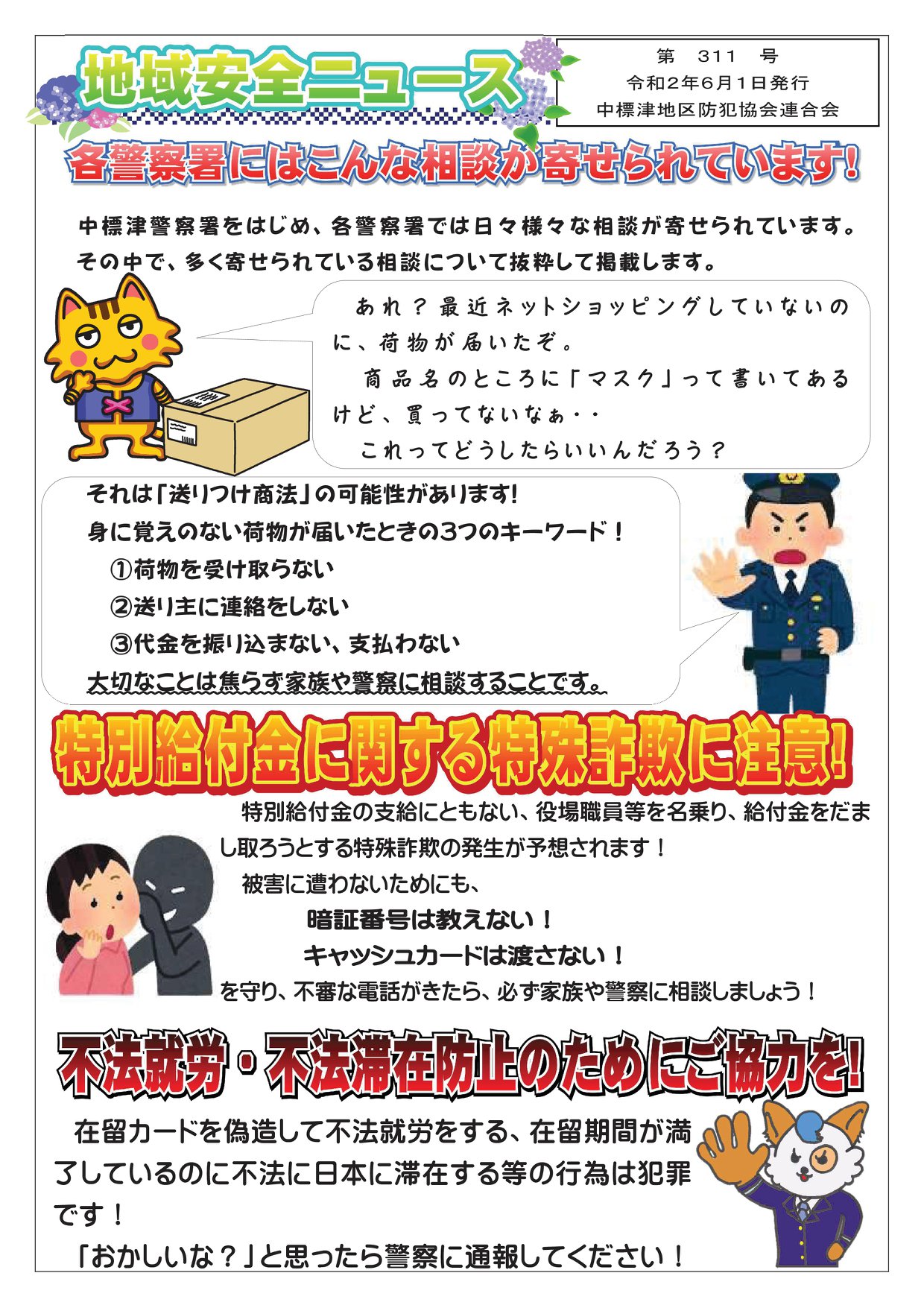 地域安全ニュース

第 311 号
令和2年6月1日発行
中標津地区防犯協会連合会

各警察署にはこんな相談が寄せられています!

中標津警察署をはじめ、各警察署では日々様々な相談が寄せられています。その中で、多く寄せられている相談について抜粋して掲載します。

あれ?最近ネットショッピングしていないのに、荷物が届いたぞ。

商品名のところに「マスク」って書いてあるけど、買ってないなぁ・・

これってどうしたらいいんだろう?

それは「送りつけ商法」の可能性があります!
身に覚えのない荷物が届いたときの3つのキーワード!
①荷物を受け取らない
②送り主に連絡をしない
③代金を振り込まない、支払わない
大切なことは焦らず家族や警察に相談することです。

特別給付金に関する特殊詐欺に注意!

特別給付金の支給にともない、役場職員等を名乗り、給付金をだまし取ろうとする特殊詐欺の発生が予想されます!

被害に遭わないためにも、

暗証番号は教えない!
キャッシュカードは渡さない!

を守り、不審な電話がきたら、必ず家族や警察に相談しましょう!

不法就労・不法滞在防止のためにご協力を!

在留カードを偽造して不法就労をする、在留期間が満了しているのに不法に日本に滞在する等の行為は犯罪です!

「おかしいな?」と思ったら警察に通報してください!